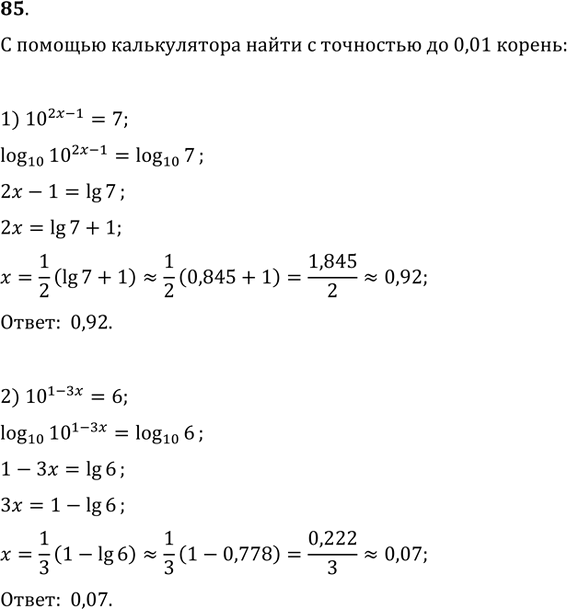 85.

С помощью калькулятора найти с точностью до 0,01 корень:

1) $10^{2x-1} = 7$;

$\log_{10} 10^{2x-1} = \log_{10} 7$;

$2x - 1 = \lg 7$;

$2x = \lg 7 + 1$;

$x = \frac{1}{2}(\lg 7 + 1) \approx \frac{1}{2}(0,845 + 1) = \frac{1,845}{2} \approx 0,92$;

Ответ: 0,92.

2) $10^{1-3x} = 6$;

$\log_{10} 10^{1-3x} = \log_{10} 6$;

$1 - 3x = \lg 6$;

$3x = 1 - \lg 6$;

$x = \frac{1}{3}(1 - \lg 6) \approx \frac{1}{3}(1 - 0,778) = \frac{0,222}{3} \approx 0,07$;

Ответ: 0,07.